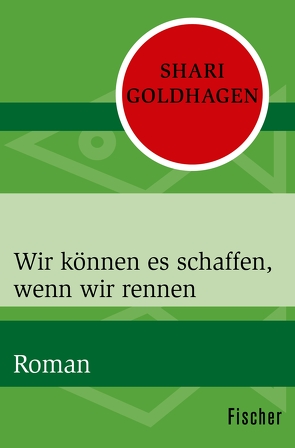 SHARI GOLDHAGEN

Wir können es schaffen, wenn wir rennen

Roman

Fischer